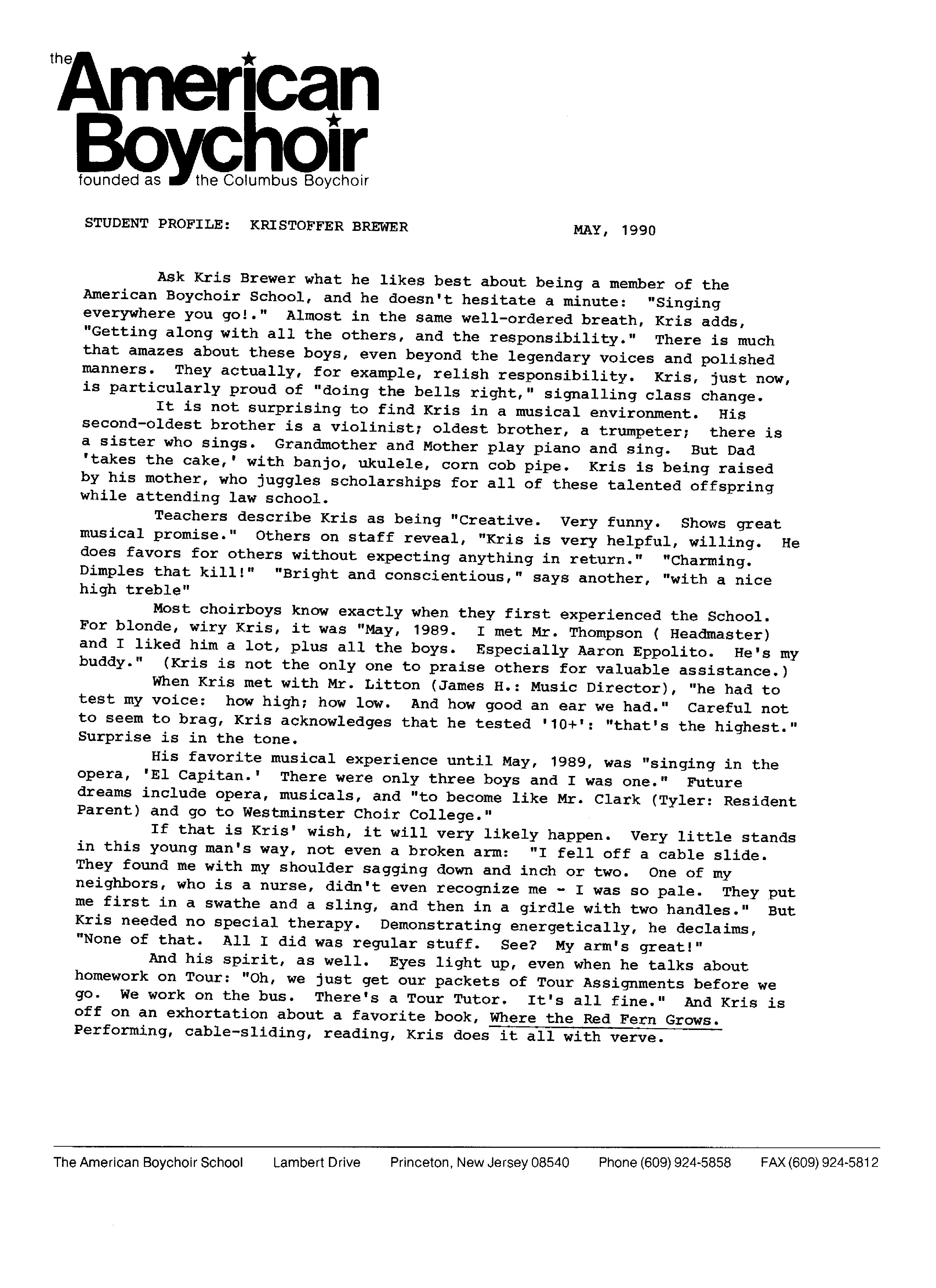 the American Boychoir
founded as the Columbus Boychoir

STUDENT PROFILE: KRISTOFFER BREWER MAY, 1990

Ask Kris Brewer what he likes best about being a member of the American Boychoir School, and he doesn't hesitate a minute: "Singing everywhere you go!." Almost in the same well-ordered breath, Kris adds, "Getting along with all the others, and the responsibility." There is much that amazes about these boys, even beyond the legendary voices and polished manners. They actually, for example, relish responsibility. Kris, just now, is particularly proud of "doing the bells right," signalling class change.

It is not surprising to find Kris in a musical environment. His second-oldest brother is a violinist; oldest brother, a trumpeter; there is a sister who sings. Grandmother and Mother play piano and sing. But Dad 'takes the cake,' with banjo, ukulele, corn cob pipe. Kris is being raised by his mother, who juggles scholarships for all of these talented offspring while attending law school.

Teachers describe Kris as being "Creative. Very funny. Shows great musical promise." Others on staff reveal, "Kris is very helpful, willing. He does favors for others without expecting anything in return." "Charming. Dimples that kill!" "Bright and conscientious," says another, "with a nice high treble"

Most choirboys know exactly when they first experienced the School. For blonde, wiry Kris, it was "May, 1989. I met Mr. Thompson ( Headmaster) and I liked him a lot, plus all the boys. Especially Aaron Eppolito. He's my buddy." (Kris is not the only one to praise others for valuable assistance.)

When Kris met with Mr. Litton (James H.: Music Director), "he had to test my voice: how high; how low. And how good an ear we had." Careful not to seem to brag, Kris acknowledges that he tested '10+': "that's the highest." Surprise is in the tone.

His favorite musical experience until May, 1989, was "singing in the opera, 'El Capitan.' There were only three boys and I was one." Future dreams include opera, musicals, and "to become like Mr. Clark (Tyler: Resident Parent) and go to Westminster Choir College."

If that is Kris' wish, it will very likely happen. Very little stands in this young man's way, not even a broken arm: "I fell off a cable slide. They found me with my shoulder sagging down and inch or two. One of my neighbors, who is a nurse, didn't even recognize me - I was so pale. They put me first in a swathe and a sling, and then in a girdle with two handles." But Kris needed no special therapy. Demonstrating energetically, he declaims, "None of that. All I did was regular stuff. See? My arm's great!"

And his spirit, as well. Eyes light up, even when he talks about homework on Tour: "Oh, we just get our packets of Tour Assignments before we go. We work on the bus. There's a Tour Tutor. It's all fine." And Kris is off on an exhortation about a favorite book, Where the Red Fern Grows. Performing, cable-sliding, reading, Kris does it all with verve.

The American Boychoir School Lambert Drive Princeton, New Jersey 08540 Phone (609) 924-5858 FAX (609) 924-5812